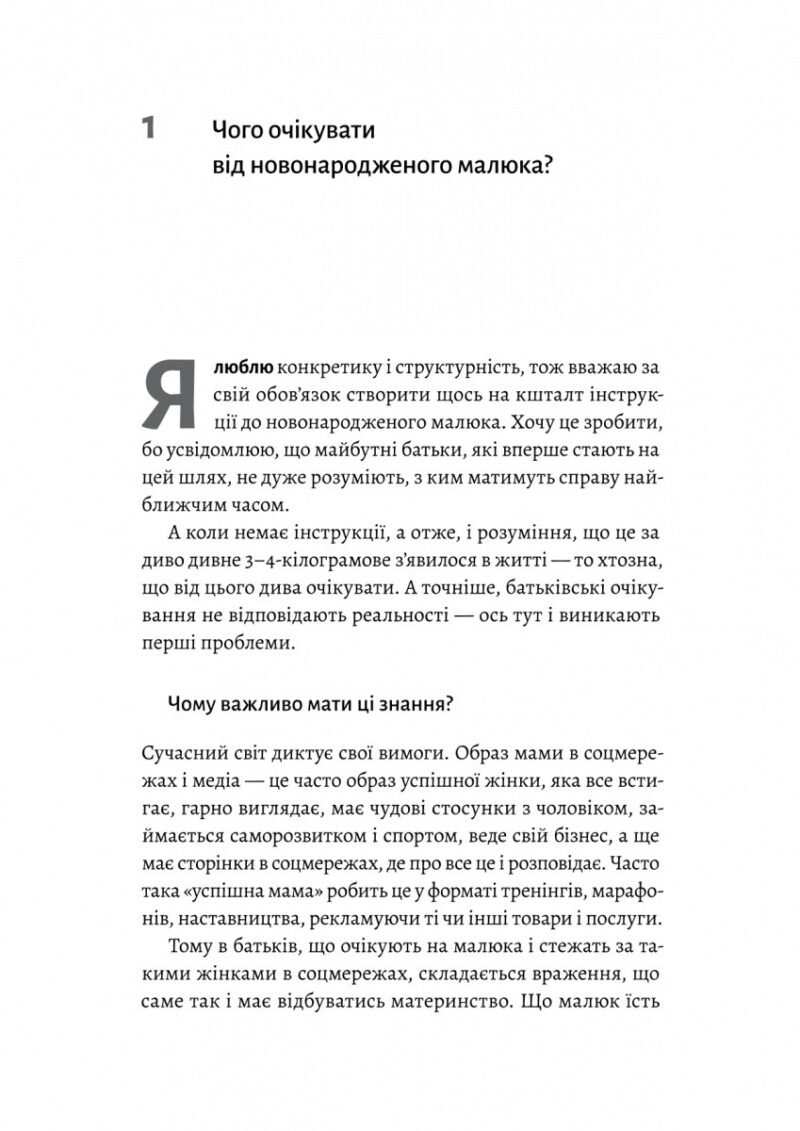 1 Чого очікувати від новонародженого малюка?

Я люблю конкретику і структурність, тож вважаю за свій обов'язок створити щось на кшталт інструкції до новонародженого малюка. Хочу це зробити, бо усвідомлюю, що майбутні батьки, які вперше стають на цей шлях, не дуже розуміють, з ким матимуть справу найближчим часом.

А коли немає інструкції, а отже, і розуміння, що це за диво дивне 3–4-кілограмове з'явилося в житті — то хтозна, що від цього дива очікувати. А точніше, батьківські очікування не відповідають реальності — ось тут і виникають перші проблеми.

Чому важливо мати ці знання?

Сучасний світ диктує свої вимоги. Образ мами в соцмережах і медіа — це часто образ успішної жінки, яка все встигає, гарно виглядає, має чудові стосунки з чоловіком, займається саморозвитком і спортом, веде свій бізнес, а ще має сторінки в соцмережах, де про все це і розповідає. Часто така «успішна мама» робить це у форматі тренінгів, марафонів, наставництва, рекламуючи ті чи інші товари і послуги.

Тому в батьків, що очікують на малюка і стежать за такими жінками в соцмережах, складається враження, що саме так і має відбуватись материнство. Що малюк їсть